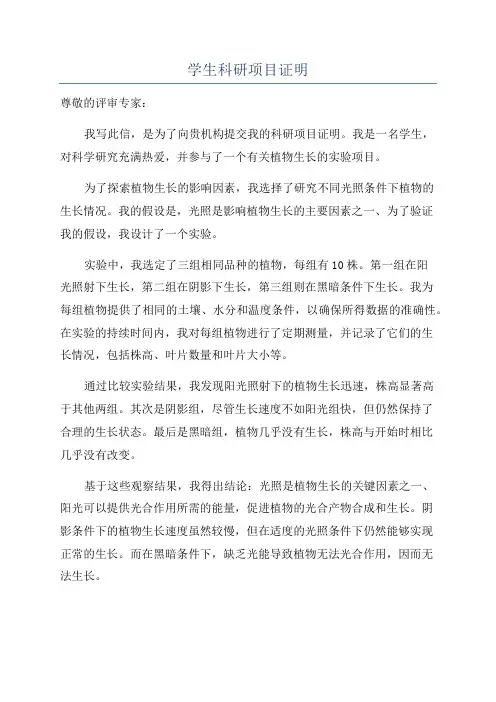 学生科研项目证明

尊敬的评审专家：

我写此信，是为了向贵机构提交我的科研项目证明。我是一名学生，对科学研究充满热爱，并参与了一个有关植物生长的实验项目。

为了探索植物生长的影响因素，我选择了研究不同光照条件下植物的生长情况。我的假设是，光照是影响植物生长的主要因素之一、为了验证我的假设，我设计了一个实验。

实验中，我选定了三组相同品种的植物，每组有10株。第一组在阳光照射下生长，第二组在阴影下生长，第三组则在黑暗条件下生长。我为每组植物提供了相同的土壤、水分和温度条件，以确保所得数据的准确性。在实验的持续时间内，我对每组植物进行了定期测量，并记录了它们的生长情况，包括株高、叶片数量和叶片大小等。

通过比较实验结果，我发现阳光照射下的植物生长迅速，株高显著高于其他两组。其次是阴影组，尽管生长速度不如阳光组快，但仍然保持了合理的生长状态。最后是黑暗组，植物几乎没有生长，株高与开始时相比几乎没有改变。

基于这些观察结果，我得出结论：光照是植物生长的关键因素之一、阳光可以提供光合作用所需的能量，促进植物的光合产物合成和生长。阴影条件下的植物生长速度虽然较慢，但在适度的光照条件下仍然能够实现正常的生长。而在黑暗条件下，缺乏光能导致植物无法光合作用，因而无法生长。